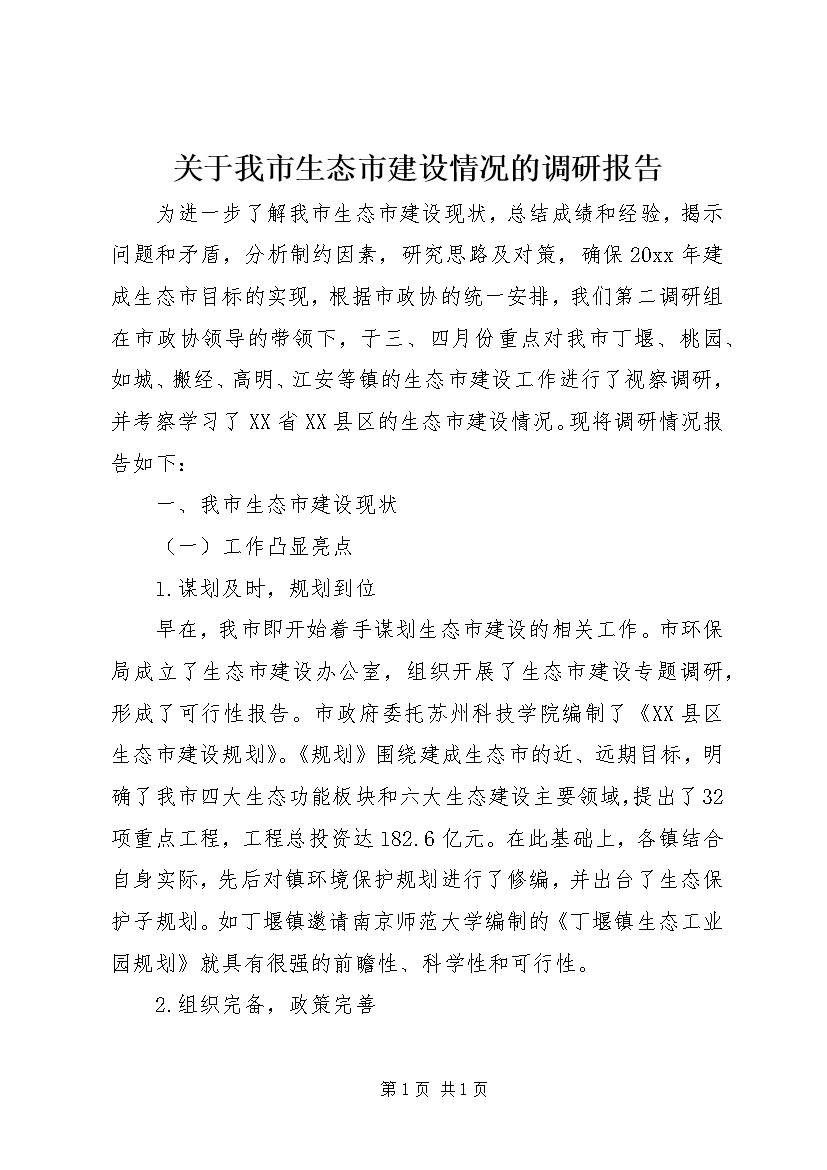 关于我市生态市建设情况的调研报告

为进一步了解我市生态市建设现状，总结成绩和经验，揭示问题和矛盾，分析制约因素，研究思路及对策，确保20xx年建成生态市目标的实现，根据市政协的统一安排，我们第二调研组在市政协领导的带领下，于三、四月份重点对我市丁堰、桃园、如城、搬经、高明、江安等镇的生态市建设工作进行了视察调研，并考察学习了XX省XX县区的生态市建设情况。现将调研情况报告如下：

一、我市生态市建设现状

（一）工作凸显亮点

1.谋划及时，规划到位

早在，我市即开始着手谋划生态市建设的相关工作。市环保局成立了生态市建设办公室，组织开展了生态市建设专题调研，形成了可行性报告。市政府委托苏州科技学院编制了《XX县区生态市建设规划》。《规划》围绕建成生态市的近、远期目标，明确了我市四大生态功能板块和六大生态建设主要领域，提出了32项重点工程，工程总投资达182.6亿元。在此基础上，各镇结合自身实际，先后对镇环境保护规划进行了修编，并出台了生态保护子规划。如丁堰镇邀请南京师范大学编制的《丁堰镇生态工业园规划》就具有很强的前瞻性、科学性和可行性。

2.组织完备，政策完善

第1页 共1页